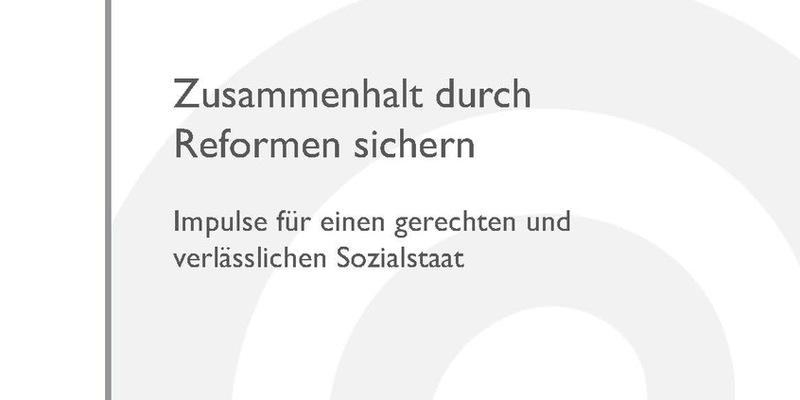 Zusammenhalt durch Reformen sichern

Impulse für einen gerechten und verlässlichen Sozialstaat